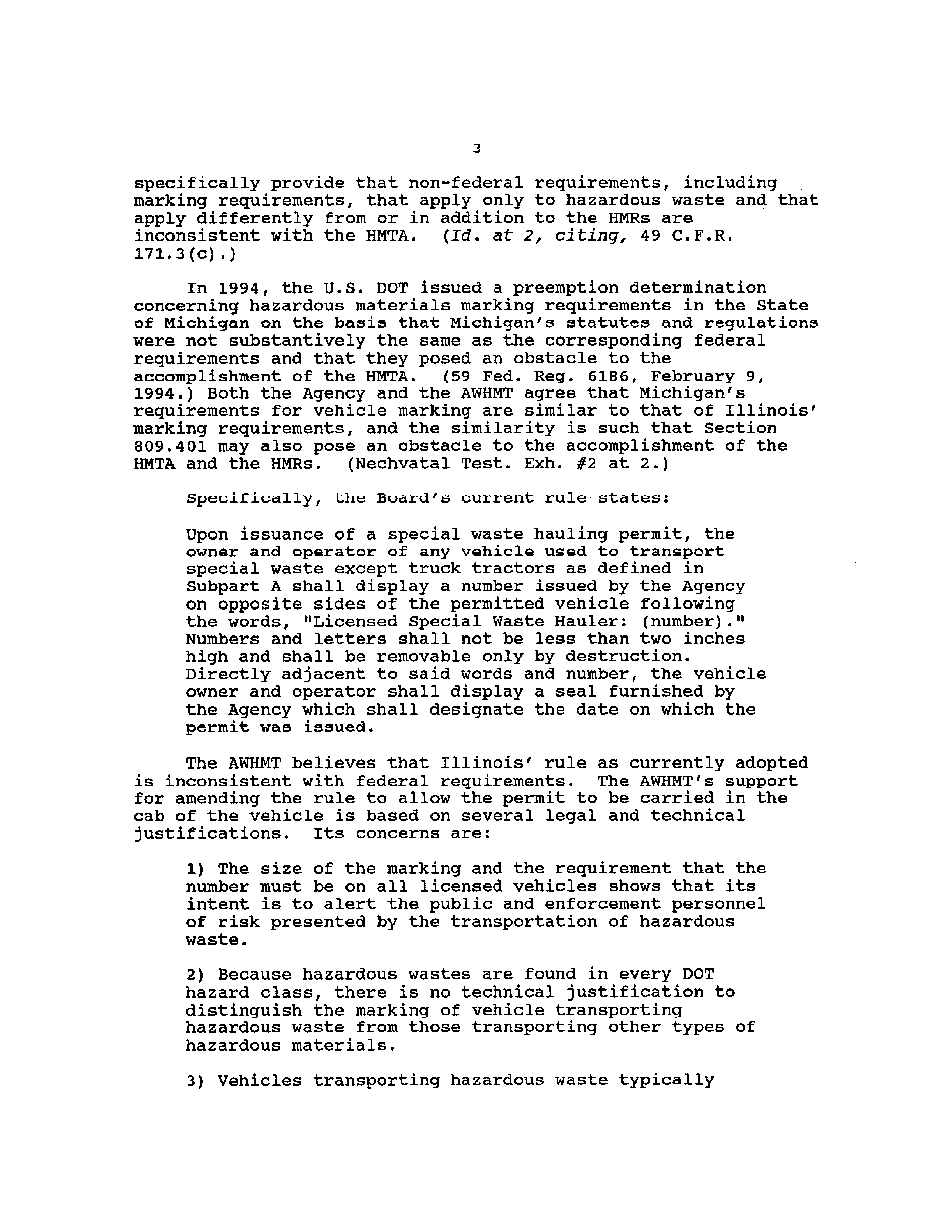 3

specifically provide that non-federal requirements, including marking requirements, that apply only to hazardous waste and that apply differently from or in addition to the HMRs are inconsistent with the HMTA. (Id. at 2, citing, 49 C.F.R. 171.3(c).)

In 1994, the U.S. DOT issued a preemption determination concerning hazardous materials marking requirements in the State of Michigan on the basis that Michigan's statutes and regulations were not substantively the same as the corresponding federal requirements and that they posed an obstacle to the accomplishment of the HMTA. (59 Fed. Reg. 6186, February 9, 1994.) Both the Agency and the AWHMT agree that Michigan's requirements for vehicle marking are similar to that of Illinois' marking requirements, and the similarity is such that Section 809.401 may also pose an obstacle to the accomplishment of the HMTA and the HMRs. (Nechvatal Test. Exh. #2 at 2.)

Specifically, the Board's current rule states:

Upon issuance of a special waste hauling permit, the owner and operator of any vehicle used to transport special waste except truck tractors as defined in Subpart A shall display a number issued by the Agency on opposite sides of the permitted vehicle following the words, "Licensed Special Waste Hauler: (number)." Numbers and letters shall not be less than two inches high and shall be removable only by destruction. Directly adjacent to said words and number, the vehicle owner and operator shall display a seal furnished by the Agency which shall designate the date on which the permit was issued.

The AWHMT believes that Illinois' rule as currently adopted is inconsistent with federal requirements. The AWHMT's support for amending the rule to allow the permit to be carried in the cab of the vehicle is based on several legal and technical justifications. Its concerns are:

1) The size of the marking and the requirement that the number must be on all licensed vehicles shows that its intent is to alert the public and enforcement personnel of risk presented by the transportation of hazardous waste.

2) Because hazardous wastes are found in every DOT hazard class, there is no technical justification to distinguish the marking of vehicle transporting hazardous waste from those transporting other types of hazardous materials.

3) Vehicles transporting hazardous waste typically